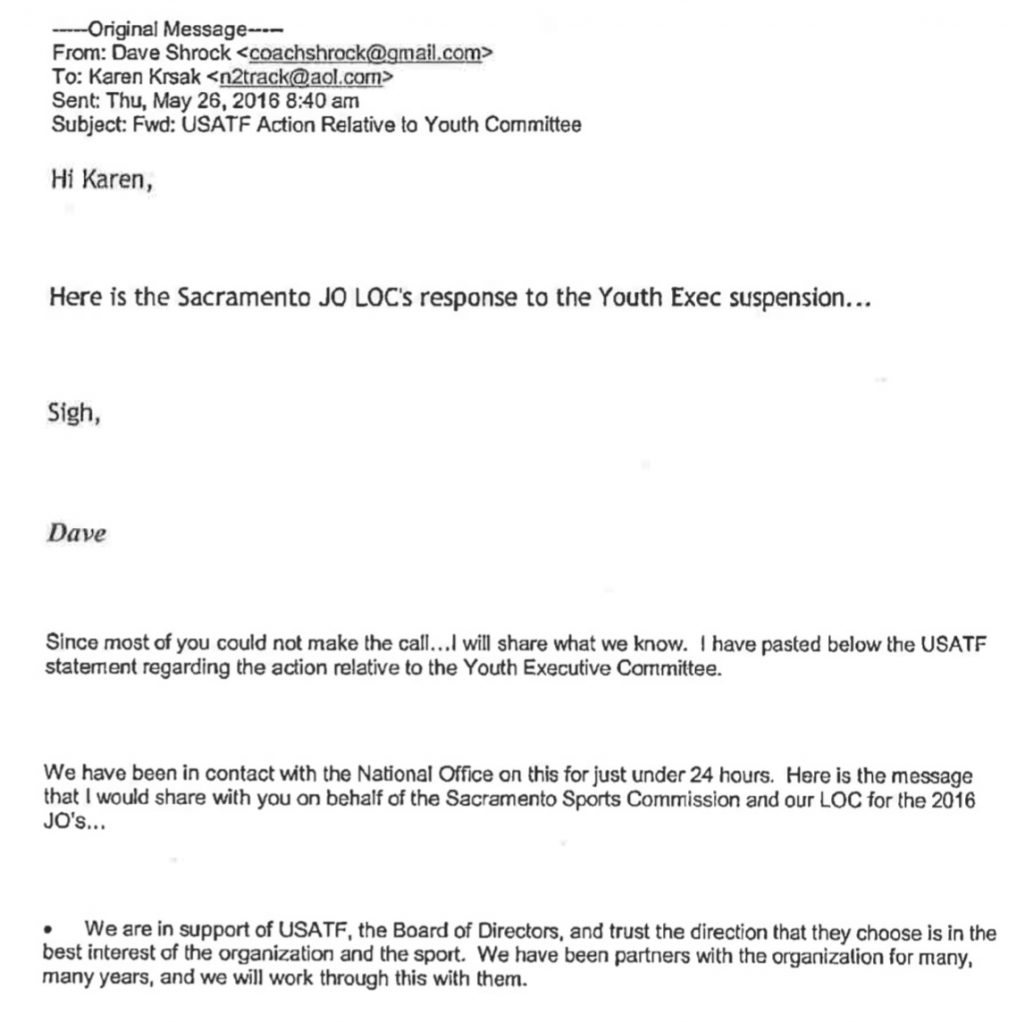 -----Original Message-----
From: Dave Shrock <coachshrock@gmail.com>
To: Karen Krsak <n2track@aol.com>
Sent: Thu, May 26, 2016 8:40 am
Subject: Fwd: USATF Action Relative to Youth Committee

Hi Karen,

Here is the Sacramento JO LOC's response to the Youth Exec suspension...

Sigh,

Dave

Since most of you could not make the call...I will share what we know. I have pasted below the USATF statement regarding the action relative to the Youth Executive Committee.

We have been in contact with the National Office on this for just under 24 hours. Here is the message that I would share with you on behalf of the Sacramento Sports Commission and our LOC for the 2016 JO's...

• We are in support of USATF, the Board of Directors, and trust the direction that they choose is in the best interest of the organization and the sport. We have been partners with the organization for many, many years, and we will work through this with them.